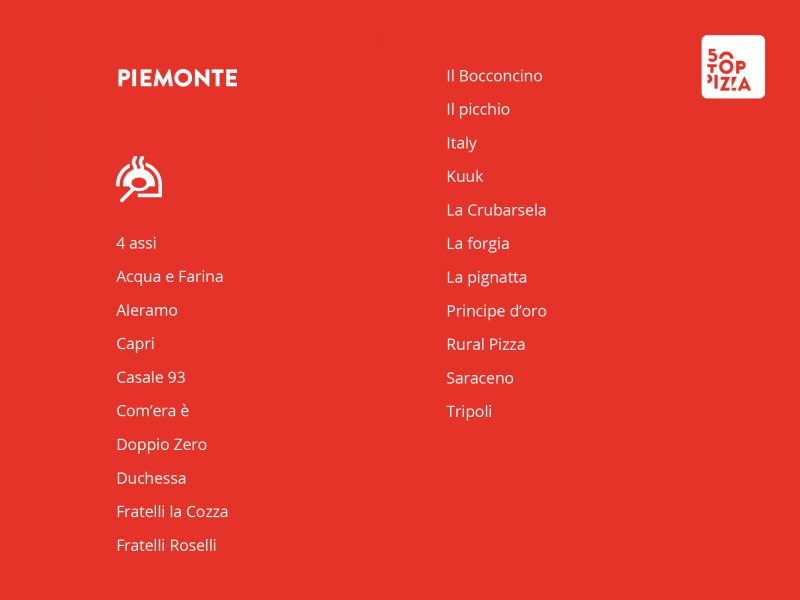 PIEMONTE

4 assi

Acqua e Farina

Aleramo

Capri

Casale 93

Com'era è

Doppio Zero

Duchessa

Fratelli la Cozza

Fratelli Roselli

Il Bocconcino

Il picchio

Italy

Kuuk

La Crubarsela

La forgia

La pignatta

Principe d'oro

Rural Pizza

Saraceno

Tripoli

50 TOP PIZZA